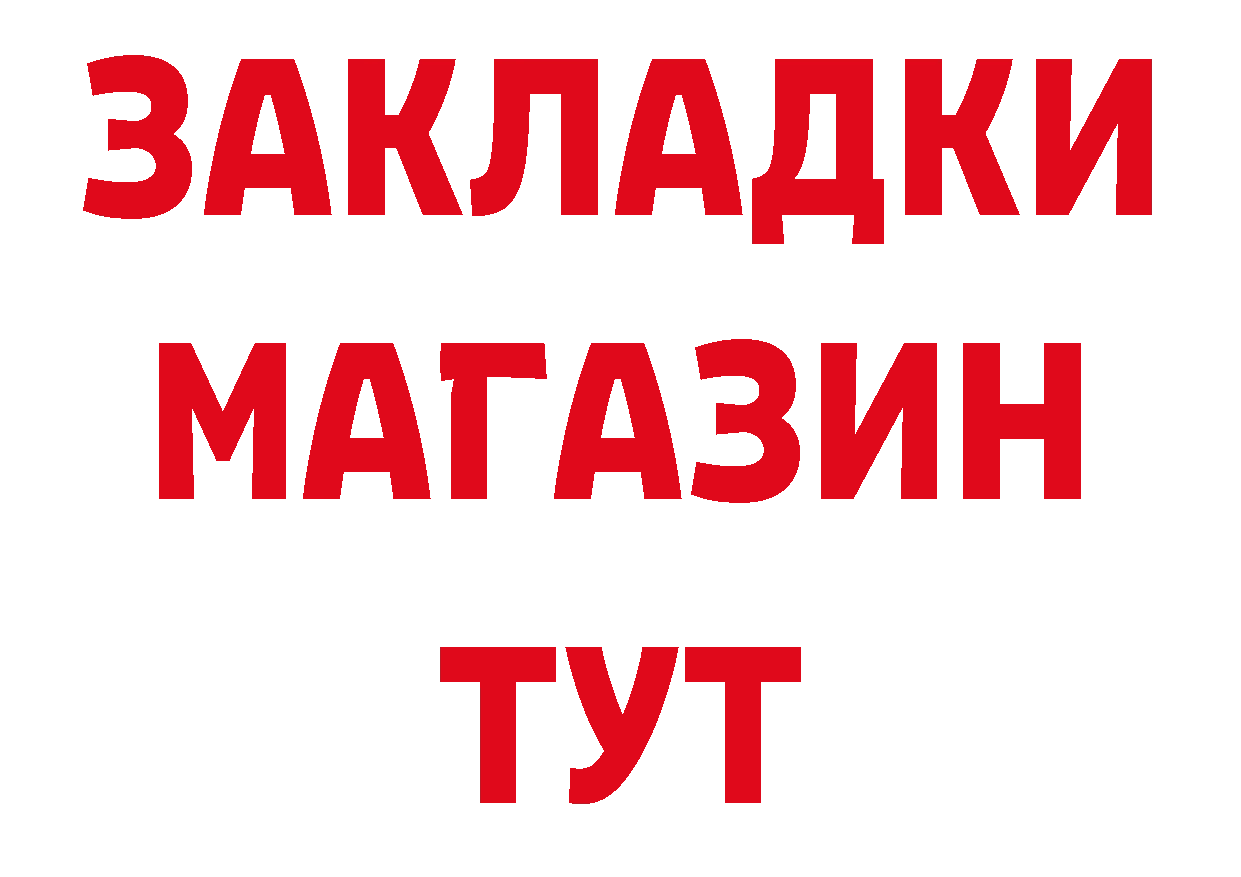 ЗАКЛАДКИ
МАГАЗИН
ТУТ